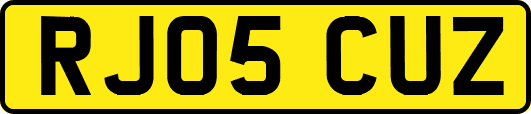 RJ05 CUZ